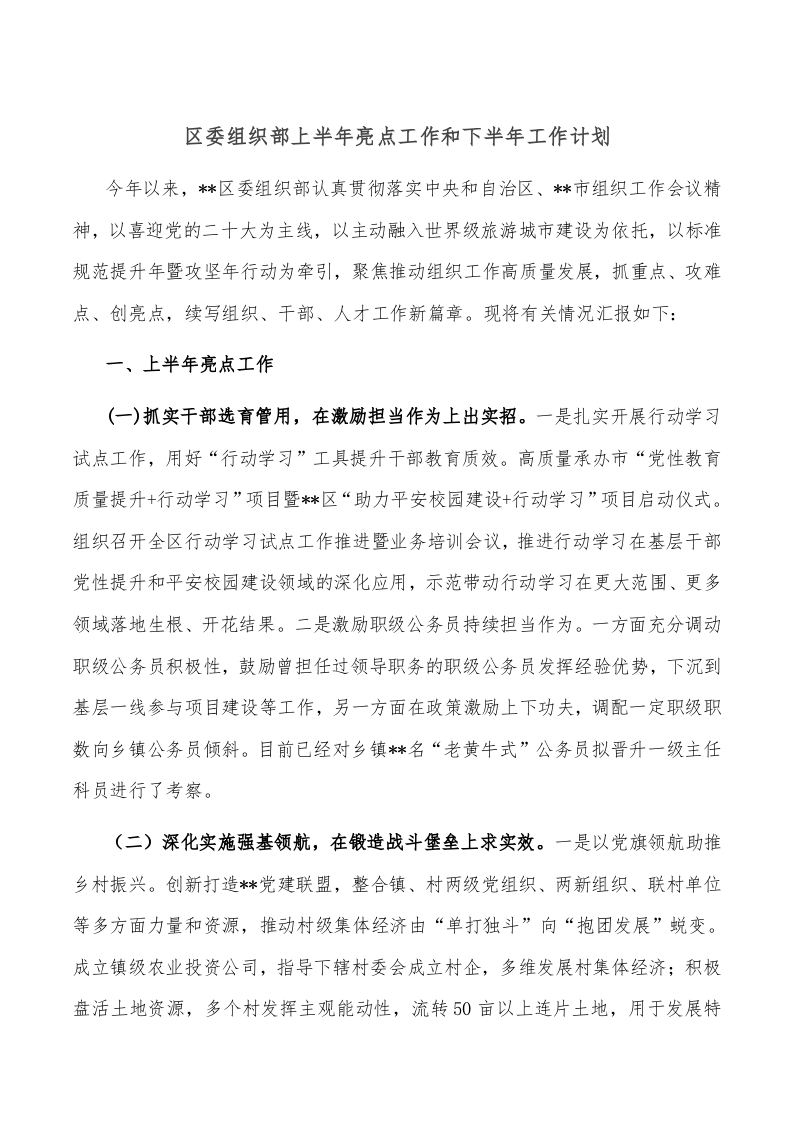 区委组织部上半年亮点工作和下半年工作计划

今年以来，**区委组织部认真贯彻落实中央和自治区、**市组织工作会议精神，以喜迎党的二十大为主线，以主动融入世界级旅游城市建设为依托，以标准规范提升年暨攻坚年行动为牵引，聚焦推动组织工作高质量发展，抓重点、攻难点、创亮点，续写组织、干部、人才工作新篇章。现将有关情况汇报如下：

一、上半年亮点工作

(一)抓实干部选育管用，在激励担当作为上出实招。一是扎实开展行动学习试点工作，用好“行动学习”工具提升干部教育质效。高质量承办市“党性教育质量提升+行动学习”项目暨**区“助力平安校园建设+行动学习”项目启动仪式。组织召开全区行动学习试点工作推进暨业务培训会议，推进行动学习在基层干部党性提升和平安校园建设领域的深化应用，示范带动行动学习在更大范围、更多领域落地生根、开花结果。二是激励职级公务员持续担当作为。一方面充分调动职级公务员积极性，鼓励曾担任过领导职务的职级公务员发挥经验优势，下沉到基层一线参与项目建设等工作，另一方面在政策激励上下功夫，调配一定职级职数向乡镇公务员倾斜。目前已经对乡镇**名“老黄牛式”公务员拟晋升一级主任科员进行了考察。

（二）深化实施强基领航，在锻造战斗堡垒上求实效。一是以党旗领航助推乡村振兴。创新打造**党建联盟，整合镇、村两级党组织、两新组织、联村单位等多方面力量和资源，推动村级集体经济由“单打独斗”向“抱团发展”蜕变。成立镇级农业投资公司，指导下辖村委会成立村企，多维发展村集体经济；积极盘活土地资源，多个村发挥主观能动性，流转50亩以上连片土地，用于发展特